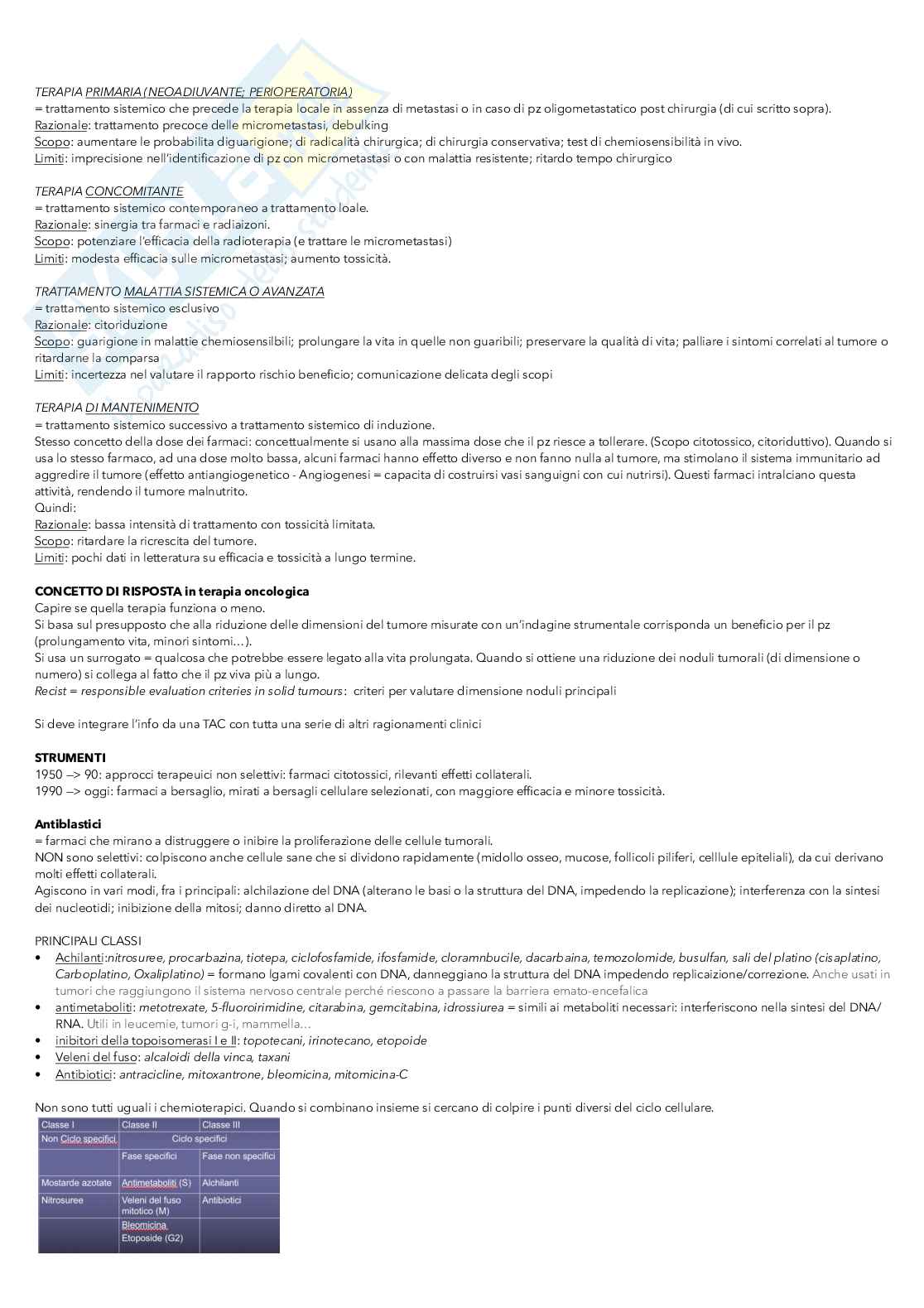 TERAPIA PRIMARIA (NEOADIUVANTE; PERIOPERATORIA)
= trattamento sistemico che precede la terapia locale in assenza di metastasi o in caso di pz oligometastatico post chirurgia (di cui scritto sopra).
Razionale: trattamento precoce delle micrometastasi, debulking
Scopo: aumentare le probabilita diguarigione; di radicalità chirurgica; di chirurgia conservativa; test di chemiosensibilità in vivo.
Limiti: imprecisione nell'identificazione di pz con micrometastasi o con malattia resistente; ritardo tempo chirurgico

TERAPIA CONCOMITANTE
= trattamento sistemico contemporaneo a trattamento loale.
Razionale: sinergia tra farmaci e radiaizoni.
Scopo: potenziare l'efficacia della radioterapia (e trattare le micrometastasi)
Limiti: modesta efficacia sulle micrometastasi; aumento tossicità.

TRATTAMENTO MALATTIA SISTEMICA O AVANZATA
= trattamento sistemico esclusivo
Razionale: citoriduzione
Scopo: guarigione in malattie chemiosensilbili; prolungare la vita in quelle non guaribili; preservare la qualità di vita; palliare i sintomi correlati al tumore o ritardarne la comparsa
Limiti: incertezza nel valutare il rapporto rischio beneficio; comunicazione delicata degli scopi

TERAPIA DI MANTENIMENTO
= trattamento sistemico successivo a trattamento sistemico di induzione.
Stesso concetto della dose dei farmaci: concettualmente si usano alla massima dose che il pz riesce a tollerare. (Scopo citotossico, citoriduttivo). Quando si usa lo stesso farmaco, ad una dose molto bassa, alcuni farmaci hanno effetto diverso e non fanno nulla al tumore, ma stimolano il sistema immunitario ad aggredire il tumore (effetto antiangiogenetico - Angiogenesi = capacita di costruirsi vasi sanguigni con cui nutrirsi). Questi farmaci intralciano questa attività, rendendo il tumore malnutrito.
Quindi:
Razionale: bassa intensità di trattamento con tossicità limitata.
Scopo: ritardare la ricrescita del tumore.
Limiti: pochi dati in letteratura su efficacia e tossicità a lungo termine.

CONCETTO DI RISPOSTA in terapia oncologica
Capire se quella terapia funziona o meno.
Si basa sul presupposto che alla riduzione delle dimensioni del tumore misurate con un'indagine strumentale corrisponda un beneficio per il pz (prolungamento vita, minori sintomi…).
Si usa un surrogato = qualcosa che potrebbe essere legato alla vita prolungata. Quando si ottiene una riduzione dei noduli tumorali (di dimensione o numero) si collega al fatto che il pz viva più a lungo.
Recist = responsible evaluation criteries in solid tumours: criteri per valutare dimensione noduli principali

Si deve integrare l'info da una TAC con tutta una serie di altri ragionamenti clinici

STRUMENTI
1950 —> 90: approcci terapeuici non selettivi: farmaci citotossici, rilevanti effetti collaterali.
1990 —> oggi: farmaci a bersaglio, mirati a bersagli cellulare selezionati, con maggiore efficacia e minore tossicità.

Antiblastici
= farmaci che mirano a distruggere o inibire la proliferazione delle cellule tumorali.
NON sono selettivi: colpiscono anche cellule sane che si dividono rapidamente (midollo osseo, mucose, follicoli piliferi, celllule epiteliali), da cui derivano molti effetti collaterali.
Agiscono in vari modi, fra i principali: alchilazione del DNA (alterano le basi o la struttura del DNA, impedendo la replicazione); interferenza con la sintesi dei nucleotidi; inibizione della mitosi; danno diretto al DNA.

PRINCIPALI CLASSI
• Achilanti:nitrosuree, procarbazina, tiotepa, ciclofosfamide, ifosfamide, cloramnbucile, dacarbaina, temozolomide, busulfan, sali del platino (cisaplatino, Carboplatino, Oxaliplatino) = formano lgami covalenti con DNA, danneggiano la struttura del DNA impedendo replicaizione/correzione. Anche usati in tumori che raggiungono il sistema nervoso centrale perché riescono a passare la barriera emato-encefalica
• antimetaboliti: metotrexate, 5-fluoroirimidine, citarabina, gemcitabina, idrossiurea = simili ai metaboliti necessari: interferiscono nella sintesi del DNA/RNA. Utili in leucemie, tumori g-i, mammella…
• inibitori della topoisomerasi I e II: topotecani, irinotecano, etopoide
• Veleni del fuso: alcaloidi della vinca, taxani
• Antibiotici: antracicline, mitoxantrone, bleomicina, mitomicina-C

Non sono tutti uguali i chemioterapici. Quando si combinano insieme si cercano di colpire i punti diversi del ciclo cellulare.

| Classe I | Classe II | Classe III |
|---|---|---|
| Non Ciclo specifici | Ciclo specifici | |
| | Fase specifici | Fase non specifici |
| Mostarde azotate | Antimetaboliti (S) | Alchilanti |
| Nitrosuree | Veleni del fuso mitotico (M) | Antibiotici |
| | Bleomicina Etoposide (G2) | |